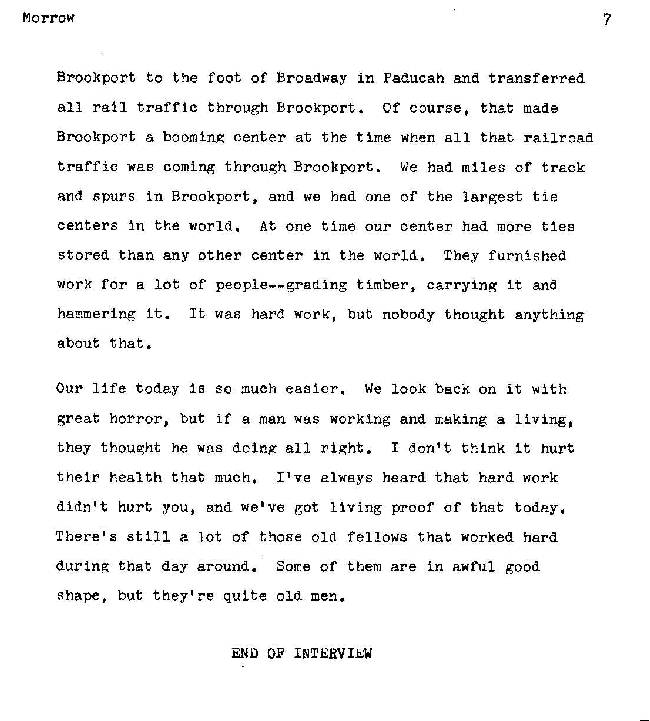 Morrow 7

Brookport to the foot of Broadway in Paducah and transferred all rail traffic through Brookport. Of course, that made Brookport a booming center at the time when all that railroad traffic was coming through Brookport. We had miles of track and spurs in Brookport, and we had one of the largest tie centers in the world. At one time our center had more ties stored than any other center in the world. They furnished work for a lot of people--grading timber, carrying it and hammering it. It was hard work, but nobody thought anything about that.

Our life today is so much easier. We look back on it with great horror, but if a man was working and making a living, they thought he was doing all right. I don't think it hurt their health that much. I've always heard that hard work didn't hurt you, and we've got living proof of that today. There's still a lot of those old fellows that worked hard during that day around. Some of them are in awful good shape, but they're quite old men.

END OF INTERVIEW